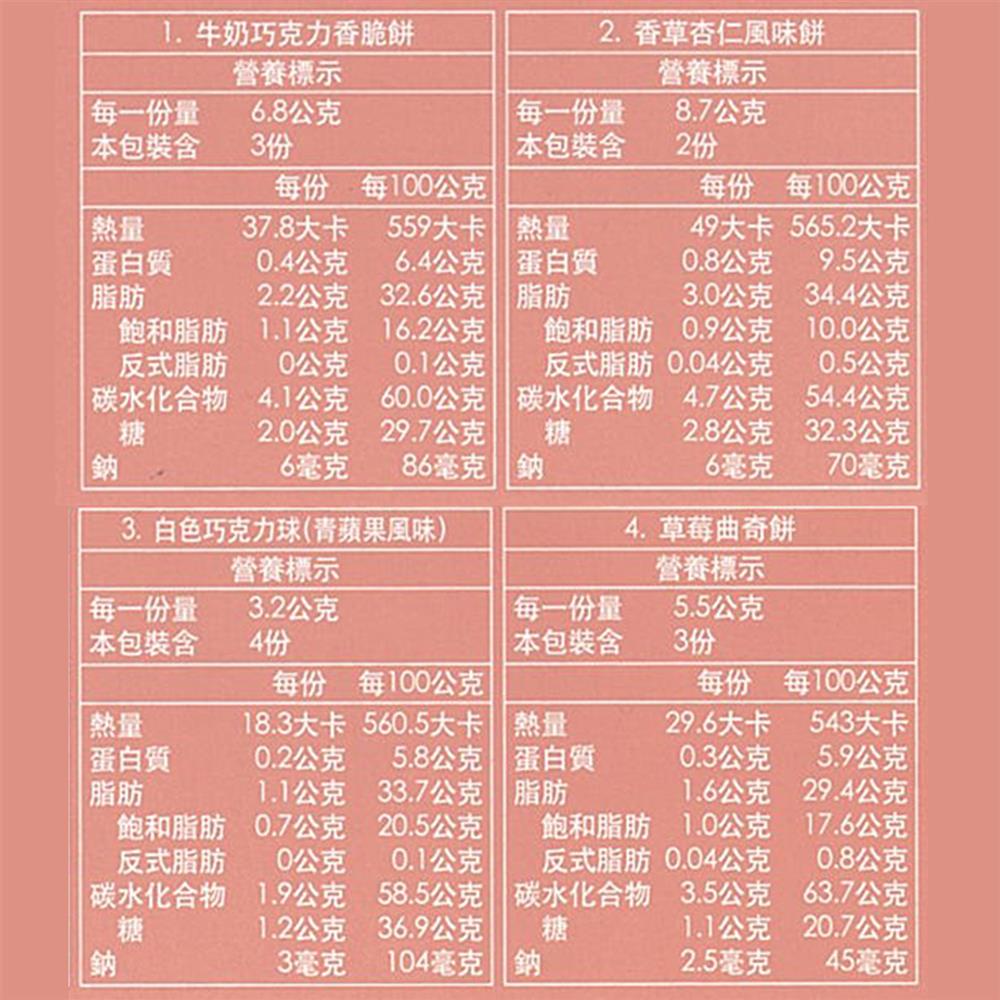 1. 牛奶巧克力香脆餅

營養標示

每一份量 6.8公克
本包裝含 3份

| | 每份 | 每100公克 |
|---|---|---|
| 熱量 | 37.8大卡 | 559大卡 |
| 蛋白質 | 0.4公克 | 6.4公克 |
| 脂肪 | 2.2公克 | 32.6公克 |
| 飽和脂肪 | 1.1公克 | 16.2公克 |
| 反式脂肪 | 0公克 | 0.1公克 |
| 碳水化合物 | 4.1公克 | 60.0公克 |
| 糖 | 2.0公克 | 29.7公克 |
| 鈉 | 6毫克 | 86毫克 |

2. 香草杏仁風味餅

營養標示

每一份量 8.7公克
本包裝含 2份

| | 每份 | 每100公克 |
|---|---|---|
| 熱量 | 49大卡 | 565.2大卡 |
| 蛋白質 | 0.8公克 | 9.5公克 |
| 脂肪 | 3.0公克 | 34.4公克 |
| 飽和脂肪 | 0.9公克 | 10.0公克 |
| 反式脂肪 | 0.04公克 | 0.5公克 |
| 碳水化合物 | 4.7公克 | 54.4公克 |
| 糖 | 2.8公克 | 32.3公克 |
| 鈉 | 6毫克 | 70毫克 |

3. 白色巧克力球(青蘋果風味)

營養標示

每一份量 3.2公克
本包裝含 4份

| | 每份 | 每100公克 |
|---|---|---|
| 熱量 | 18.3大卡 | 560.5大卡 |
| 蛋白質 | 0.2公克 | 5.8公克 |
| 脂肪 | 1.1公克 | 33.7公克 |
| 飽和脂肪 | 0.7公克 | 20.5公克 |
| 反式脂肪 | 0公克 | 0.1公克 |
| 碳水化合物 | 1.9公克 | 58.5公克 |
| 糖 | 1.2公克 | 36.9公克 |
| 鈉 | 3毫克 | 104毫克 |

4. 草莓曲奇餅

營養標示

每一份量 5.5公克
本包裝含 3份

| | 每份 | 每100公克 |
|---|---|---|
| 熱量 | 29.6大卡 | 543大卡 |
| 蛋白質 | 0.3公克 | 5.9公克 |
| 脂肪 | 1.6公克 | 29.4公克 |
| 飽和脂肪 | 1.0公克 | 17.6公克 |
| 反式脂肪 | 0.04公克 | 0.8公克 |
| 碳水化合物 | 3.5公克 | 63.7公克 |
| 糖 | 1.1公克 | 20.7公克 |
| 鈉 | 2.5毫克 | 45毫克 |